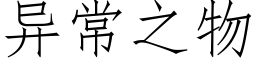 异常之物